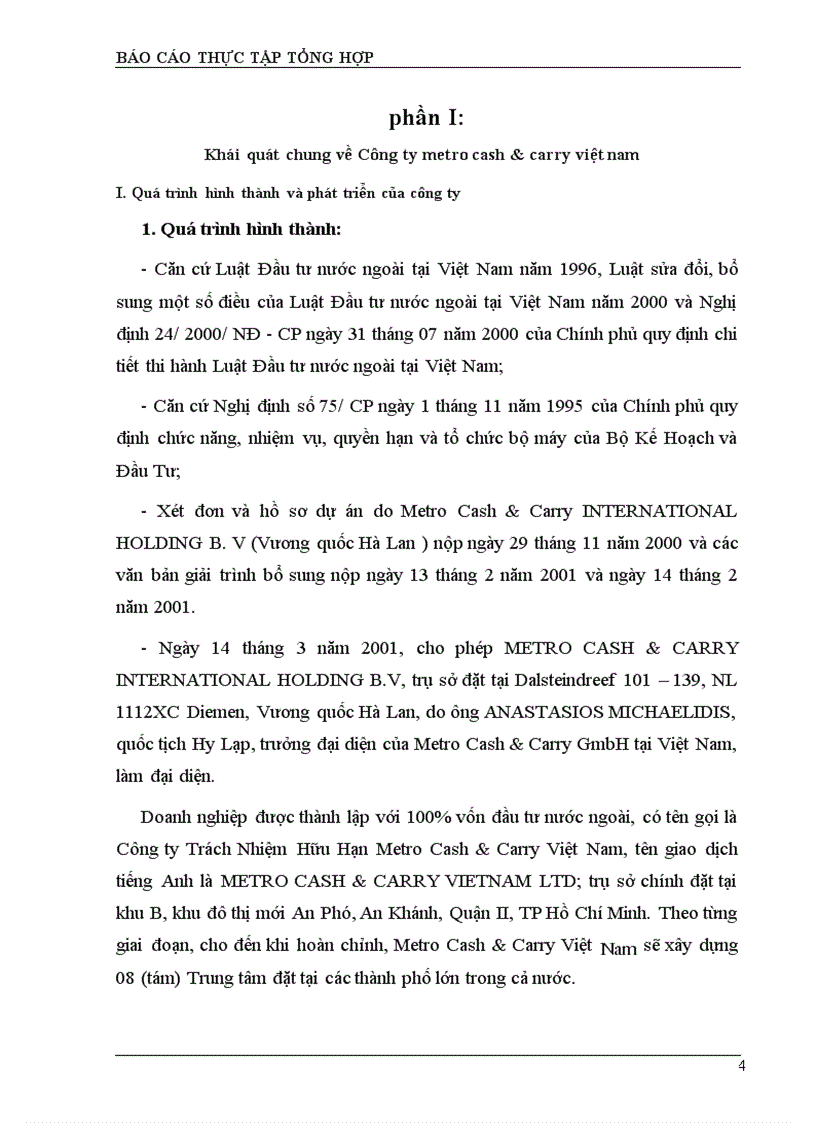 BÁO CÁO THỰC TẬP TỔNG HỢP

phần I:

Khái quát chung về Công ty metro cash & carry việt nam

I. Quá trình hình thành và phát triển của công ty

1. Quá trình hình thành:

- Căn cứ Luật Đầu tư nước ngoài tại Việt Nam năm 1996, Luật sửa đổi, bổ sung một số điều của Luật Đầu tư nước ngoài tại Việt Nam năm 2000 và Nghị định 24/ 2000/ NĐ - CP ngày 31 tháng 07 năm 2000 của Chính phủ quy định chi tiết thi hành Luật Đầu tư nước ngoài tại Việt Nam;

- Căn cứ Nghị định số 75/ CP ngày 1 tháng 11 năm 1995 của Chính phủ quy định chức năng, nhiệm vụ, quyền hạn và tổ chức bộ máy của Bộ Kế Hoạch và Đầu Tư;

- Xét đơn và hồ sơ dự án do Metro Cash & Carry INTERNATIONAL HOLDING B. V (Vương quốc Hà Lan ) nộp ngày 29 tháng 11 năm 2000 và các văn bản giải trình bổ sung nộp ngày 13 tháng 2 năm 2001 và ngày 14 tháng 2 năm 2001.

- Ngày 14 tháng 3 năm 2001, cho phép METRO CASH & CARRY INTERNATIONAL HOLDING B.V, trụ sở đặt tại Dalsteindreef 101 – 139, NL 1112XC Diemen, Vương quốc Hà Lan, do ông ANASTASIOS MICHAELIDIS, quốc tịch Hy Lạp, trưởng đại diện của Metro Cash & Carry GmbH tại Việt Nam, làm đại diện.

Doanh nghiệp được thành lập với 100% vốn đầu tư nước ngoài, có tên gọi là Công ty Trách Nhiệm Hữu Hạn Metro Cash & Carry Việt Nam, tên giao dịch tiếng Anh là METRO CASH & CARRY VIETNAM LTD; trụ sở chính đặt tại khu B, khu đô thị mới An Phó, An Khánh, Quận II, TP Hồ Chí Minh. Theo từng giai đoạn, cho đến khi hoàn chỉnh, Metro Cash & Carry Việt Nam sẽ xây dựng 08 (tám) Trung tâm đặt tại các thành phố lớn trong cả nước.

4